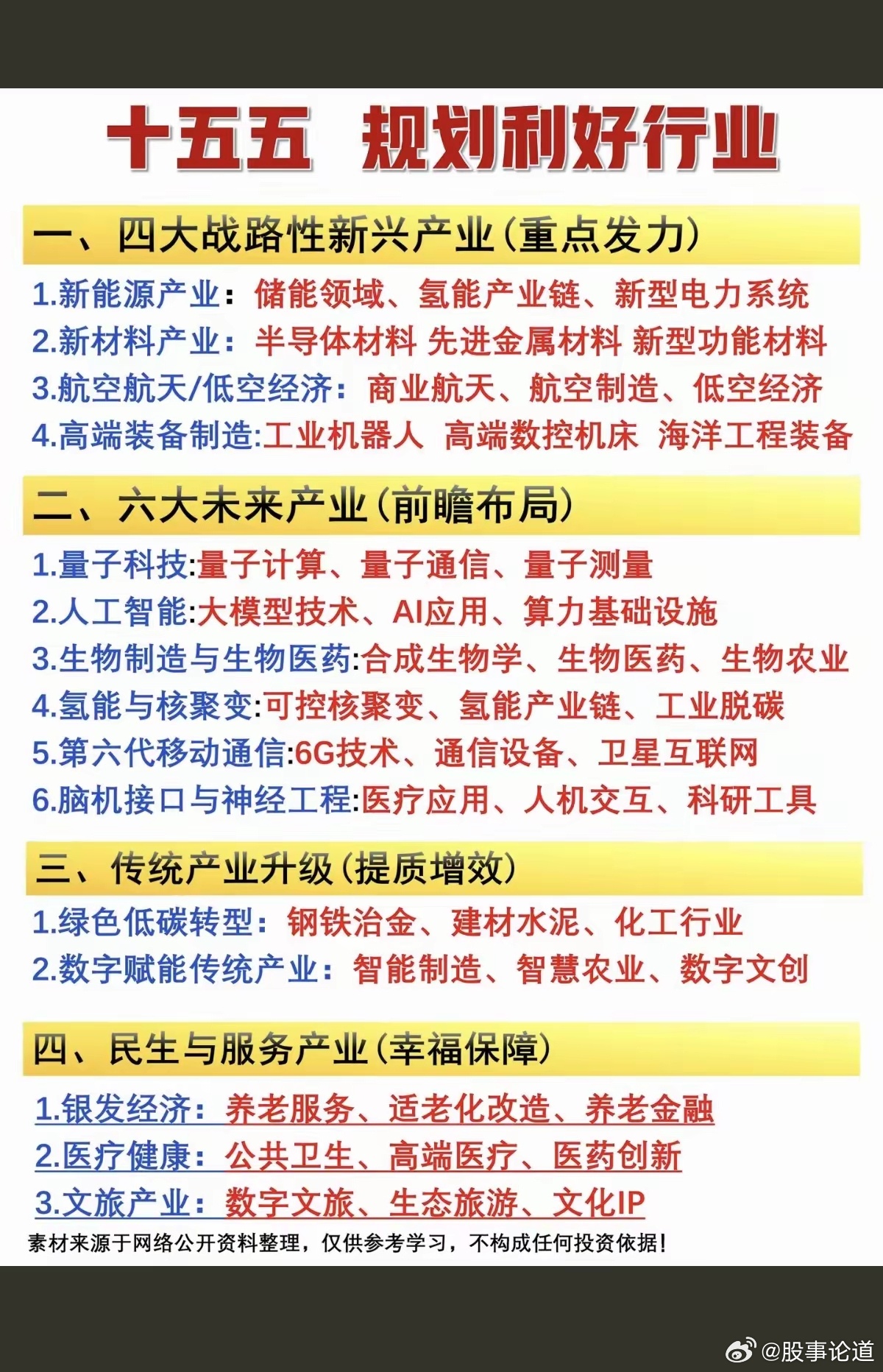 十五五 规划利好行业

一、四大战路性新兴产业(重点发力)

1.新能源产业：储能领域、氢能产业链、新型电力系统
2.新材料产业：半导体材料 先进金属材料 新型功能材料
3.航空航天/低空经济：商业航天、航空制造、低空经济
4.高端装备制造:工业机器人 高端数控机床 海洋工程装备

二、六大未来产业(前瞻布局)

1.量子科技:量子计算、量子通信、量子测量
2.人工智能:大模型技术、AI应用、算力基础设施
3.生物制造与生物医药:合成生物学、生物医药、生物农业
4.氢能与核聚变:可控核聚变、氢能产业链、工业脱碳
5.第六代移动通信:6G技术、通信设备、卫星互联网
6.脑机接口与神经工程:医疗应用、人机交互、科研工具

三、传统产业升级(提质增效)

1.绿色低碳转型：钢铁治金、建材水泥、化工行业
2.数字赋能传统产业：智能制造、智慧农业、数字文创

四、民生与服务产业(幸福保障)

1.银发经济：养老服务、适老化改造、养老金融
2.医疗健康：公共卫生、高端医疗、医药创新
3.文旅产业：数字文旅、生态旅游、文化IP

素材来源于网络公开资料整理，仅供参考学习，不构成任何投资依据！

@股事论道